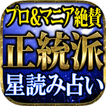 プロ&マニア絶賛
正統派
星読み占い